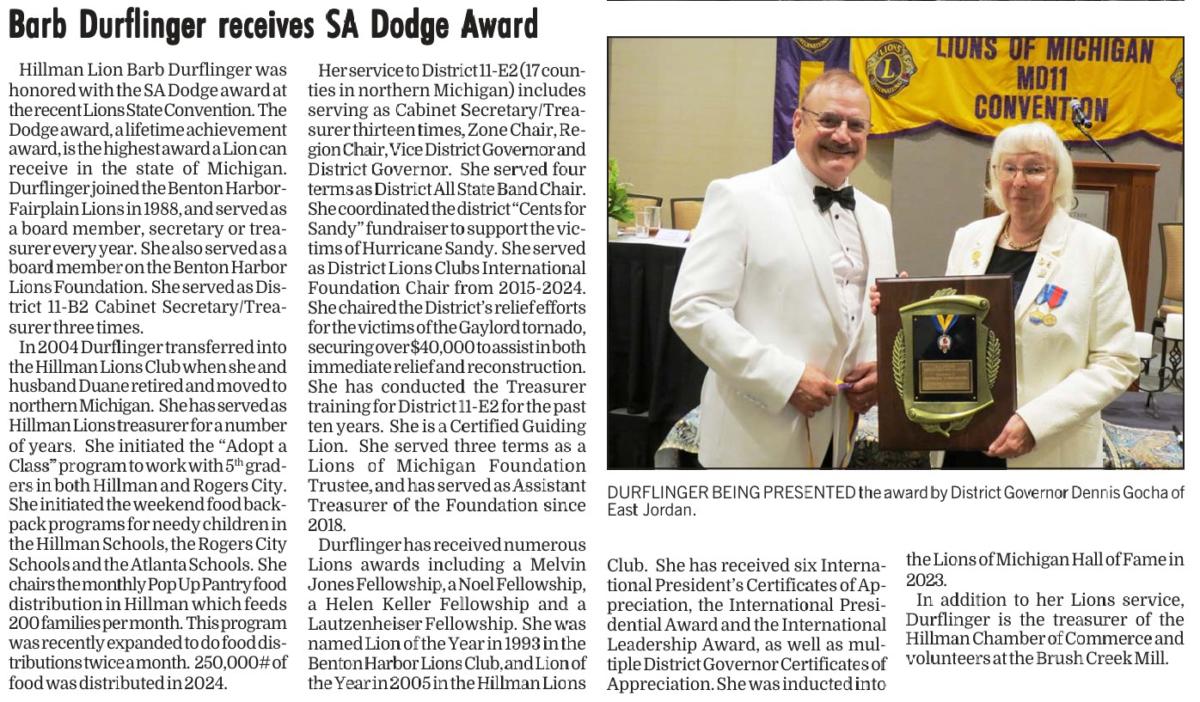 Barb Durflinger receives SA Dodge Award

Hillman Lion Barb Durflinger was honored with the SA Dodge award at the recent Lions State Convention. The Dodge award, a lifetime achievement award, is the highest award a Lion can receive in the state of Michigan. Durflinger joined the Benton Harbor-Fairplain Lions in 1988, and served as a board member, secretary or treasurer every year. She also served as a board member on the Benton Harbor Lions Foundation. She served as District 11-B2 Cabinet Secretary/Treasurer three times.

In 2004 Durflinger transferred into the Hillman Lions Club when she and husband Duane retired and moved to northern Michigan. She has served as Hillman Lions treasurer for a number of years. She initiated the "Adopt a Class" program to work with 5$^{th}$ graders in both Hillman and Rogers City. She initiated the weekend food backpack programs for needy children in the Hillman Schools, the Rogers City Schools and the Atlanta Schools. She chairs the monthly Pop Up Pantry food distribution in Hillman which feeds 200 families per month. This program was recently expanded to do food distributions twice a month. 250,000# of food was distributed in 2024.

Her service to District 11-E2 (17 counties in northern Michigan) includes serving as Cabinet Secretary/Treasurer thirteen times, Zone Chair, Region Chair, Vice District Governor and District Governor. She served four terms as District All State Band Chair. She coordinated the district "Cents for Sandy" fundraiser to support the victims of Hurricane Sandy. She served as District Lions Clubs International Foundation Chair from 2015-2024. She chaired the District's relief efforts for the victims of the Gaylord tornado, securing over $40,000 to assist in both immediate relief and reconstruction. She has conducted the Treasurer training for District 11-E2 for the past ten years. She is a Certified Guiding Lion. She served three terms as a Lions of Michigan Foundation Trustee, and has served as Assistant Treasurer of the Foundation since 2018.

Durflinger has received numerous Lions awards including a Melvin Jones Fellowship, a Noel Fellowship, a Helen Keller Fellowship and a Lautzenheiser Fellowship. She was named Lion of the Year in 1993 in the Benton Harbor Lions Club, and Lion of the Year in 2005 in the Hillman Lions Club. She has received six International President's Certificates of Appreciation, the International Presidential Award and the International Leadership Award, as well as multiple District Governor Certificates of Appreciation. She was inducted into the Lions of Michigan Hall of Fame in 2023.

In addition to her Lions service, Durflinger is the treasurer of the Hillman Chamber of Commerce and volunteers at the Brush Creek Mill.

LIONS OF MICHIGAN MD11 CONVENTION

DURFLINGER BEING PRESENTED the award by District Governor Dennis Gocha of East Jordan.